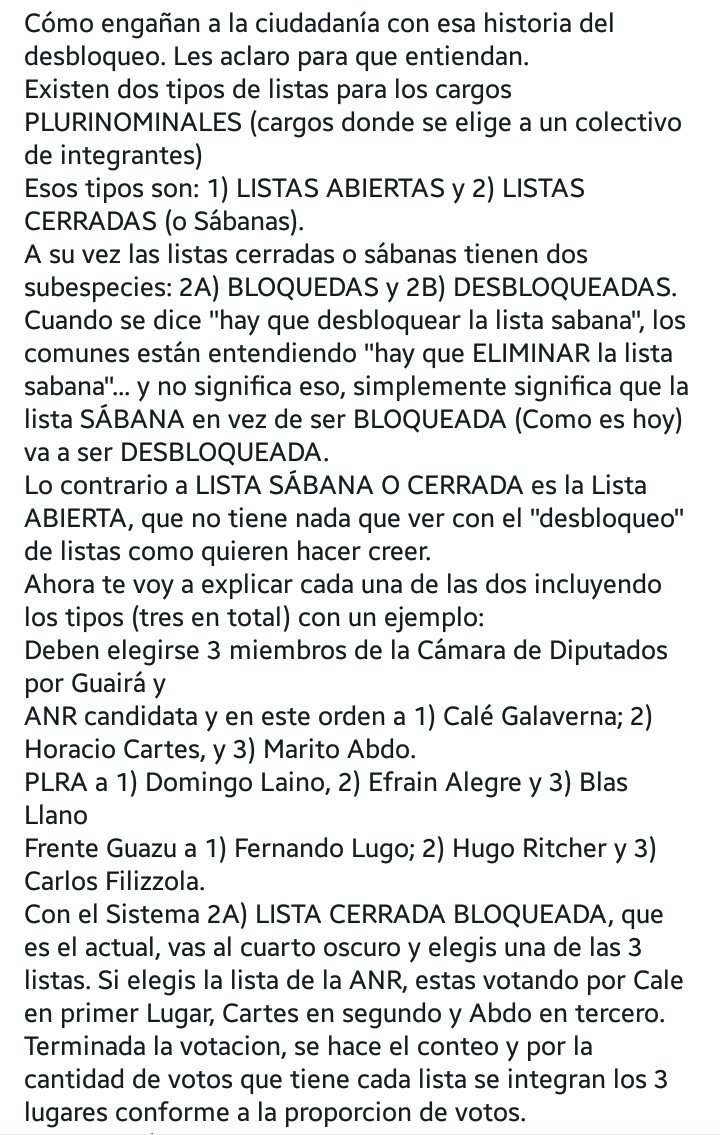 Cómo engañan a la ciudadanía con esa historia del desbloqueo. Les aclaro para que entiendan.
Existen dos tipos de listas para los cargos PLURINOMINALES (cargos donde se elige a un colectivo de integrantes)
Esos tipos son: 1) LISTAS ABIERTAS y 2) LISTAS CERRADAS (o Sábanas).
A su vez las listas cerradas o sábanas tienen dos subespecies: 2A) BLOQUEDAS y 2B) DESBLOQUEADAS.
Cuando se dice "hay que desbloquear la lista sabana", los comunes están entendiendo "hay que ELIMINAR la lista sabana"... y no significa eso, simplemente significa que la lista SÁBANA en vez de ser BLOQUEADA (Como es hoy) va a ser DESBLOQUEADA.
Lo contrario a LISTA SÁBANA O CERRADA es la Lista ABIERTA, que no tiene nada que ver con el "desbloqueo" de listas como quieren hacer creer.
Ahora te voy a explicar cada una de las dos incluyendo los tipos (tres en total) con un ejemplo:
Deben elegirse 3 miembros de la Cámara de Diputados por Guairá y
ANR candidata y en este orden a 1) Calé Galaverna; 2) Horacio Cartes, y 3) Marito Abdo.
PLRA a 1) Domingo Laino, 2) Efrain Alegre y 3) Blas Llano
Frente Guazu a 1) Fernando Lugo; 2) Hugo Ritcher y 3) Carlos Filizzola.
Con el Sistema 2A) LISTA CERRADA BLOQUEADA, que es el actual, vas al cuarto oscuro y elegis una de las 3 listas. Si elegis la lista de la ANR, estas votando por Cale en primer Lugar, Cartes en segundo y Abdo en tercero. Terminada la votacion, se hace el conteo y por la cantidad de votos que tiene cada lista se integran los 3 lugares conforme a la proporcion de votos.